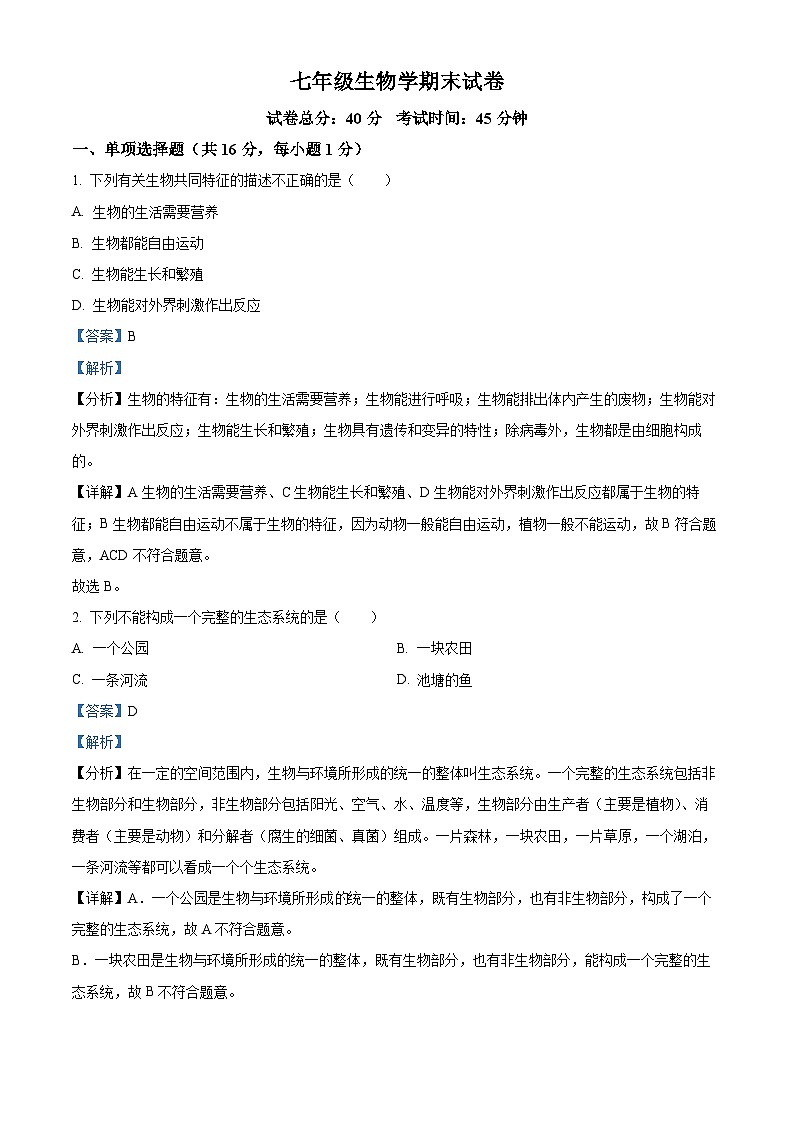 七年级生物学期末试卷

试卷总分：40 分　考试时间：45 分钟

一、单项选择题（共 16 分，每小题 1 分）

1. 下列有关生物共同特征的描述不正确的是（　　）

A. 生物的生活需要营养

B. 生物都能自由运动

C. 生物能生长和繁殖

D. 生物能对外界刺激作出反应

【答案】B

【解析】

【分析】生物的特征有：生物的生活需要营养；生物能进行呼吸；生物能排出体内产生的废物；生物能对外界刺激作出反应；生物能生长和繁殖；生物具有遗传和变异的特性；除病毒外，生物都是由细胞构成的。

【详解】A 生物的生活需要营养、C 生物能生长和繁殖、D 生物能对外界刺激作出反应都属于生物的特征；B 生物都能自由运动不属于生物的特征，因为动物一般能自由运动，植物一般不能运动，故 B 符合题意，ACD 不符合题意。

故选 B。

2. 下列不能构成一个完整的生态系统的是（　　）

A. 一个公园

B. 一块农田

C. 一条河流

D. 池塘的鱼

【答案】D

【解析】

【分析】在一定的空间范围内，生物与环境所形成的统一的整体叫生态系统。一个完整的生态系统包括非生物部分和生物部分，非生物部分包括阳光、空气、水、温度等，生物部分由生产者（主要是植物）、消费者（主要是动物）和分解者（腐生的细菌、真菌）组成。一片森林，一块农田，一片草原，一个湖泊，一条河流等都可以看成一个个生态系统。

【详解】A．一个公园是生物与环境所形成的统一的整体，既有生物部分，也有非生物部分，构成了一个完整的生态系统，故 A 不符合题意。

B．一块农田是生物与环境所形成的统一的整体，既有生物部分，也有非生物部分，能构成一个完整的生态系统，故 B 不符合题意。